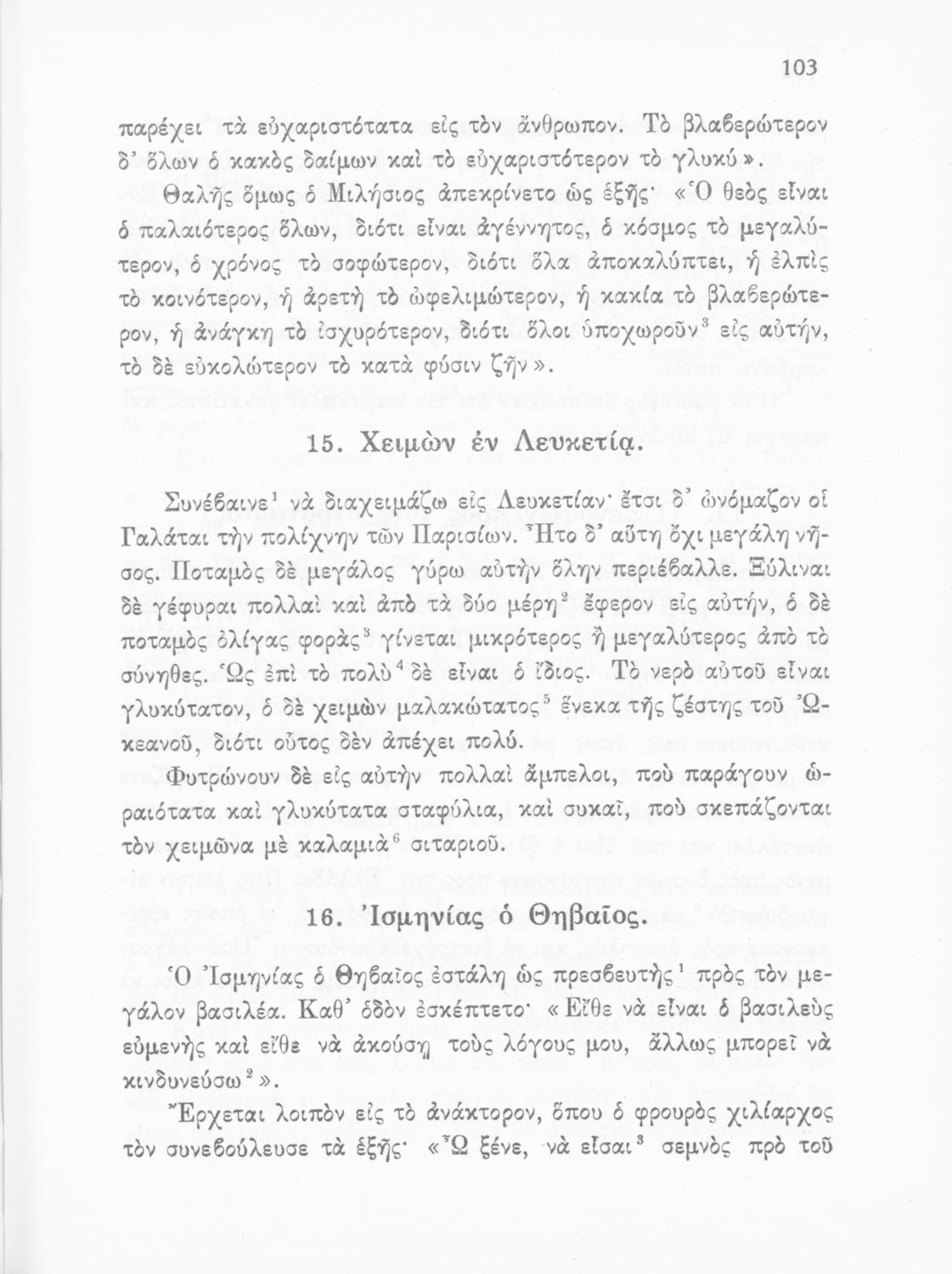 103

παρέχει τὰ εὐχαριστότατα εἰς τὸν ἄνθρωπον. Τὸ βλαβερώτερον δ' ὅλων ὁ κακὸς δαίμων καὶ τὸ εὐχαριστότερον τὸ γλυκύ».

Θαλῆς ὅμως ὁ Μιλήσιος ἀπεκρίνετο ὡς ἑξῆς· «Ὁ θεὸς εἶναι ὁ παλαιότερος ὅλων, διότι εἶναι ἀγέννητος, ὁ κόσμος τὸ μεγαλύτερον, ὁ χρόνος τὸ σοφώτερον, διότι ὅλα ἀποκαλύπτει, ἡ ἐλπὶς τὸ κοινότερον, ἡ ἀρετὴ τὸ ὠφελιμώτερον, ἡ κακία τὸ βλαβερώτερον, ἡ ἀνάγκη τὸ ἰσχυρότερον, διότι ὅλοι ὑποχωροῦν$^3$ εἰς αὐτήν, τὸ δὲ εὐκολώτερον τὸ κατὰ φύσιν ζῆν».

15. Χειμὼν ἐν Λευκετίᾳ.

Συνέβαινε$^1$ νὰ διαχειμάζω εἰς Λευκετίαν· ἔτσι δ' ὠνόμαζον οἱ Γαλάται τὴν πολίχνην τῶν Παρισίων. Ἦτο δ' αὕτη ὄχι μεγάλη νῆσος. Ποταμὸς δὲ μεγάλος γύρω αὐτὴν ὅλην περιέβαλλε. Ξύλιναι δὲ γέφυραι πολλαὶ καὶ ἀπὸ τὰ δύο μέρη$^2$ ἔφερον εἰς αὐτήν, ὁ δὲ ποταμὸς ὀλίγας φορὰς$^3$ γίνεται μικρότερος ἢ μεγαλύτερος ἀπὸ τὸ σύνηθες. Ὡς ἐπὶ τὸ πολὺ$^4$ δὲ εἶναι ὁ ἴδιος. Τὸ νερὸ αὐτοῦ εἶναι γλυκύτατον, ὁ δὲ χειμὼν μαλακώτατος$^5$ ἕνεκα τῆς ζέστης τοῦ Ὠκεανοῦ, διότι οὗτος δὲν ἀπέχει πολύ.

Φυτρώνουν δὲ εἰς αὐτὴν πολλαὶ ἄμπελοι, ποὺ παράγουν ὡραιότατα καὶ γλυκύτατα σταφύλια, καὶ συκαῖ, ποὺ σκεπάζονται τὸν χειμῶνα μὲ καλαμιὰ$^6$ σιταριοῦ.

16. Ἰσμηνίας ὁ Θηβαῖος.

Ὁ Ἰσμηνίας ὁ Θηβαῖος ἐστάλη ὡς πρεσβευτὴς$^1$ πρὸς τὸν μεγάλον βασιλέα. Καθ' ὁδὸν ἐσκέπτετο· «Εἴθε νὰ εἶναι ὁ βασιλεὺς εὐμενὴς καὶ εἴθε νὰ ἀκούσῃ τοὺς λόγους μου, ἄλλως μπορεῖ νὰ κινδυνεύσω$^2$».

Ἔρχεται λοιπὸν εἰς τὸ ἀνάκτορον, ὅπου ὁ φρουρὸς χιλίαρχος τὸν συνεβούλευσε τὰ ἑξῆς· «Ὦ ξένε, νὰ εἶσαι$^3$ σεμνὸς πρὸ τοῦ